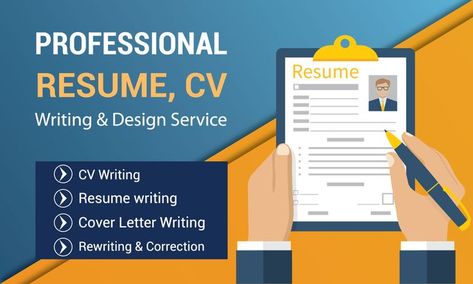 PROFESSIONAL
RESUME, CV
Writing & Design Service

CV Writing
Resume writing
Cover Letter Writing
Rewriting & Correction

Resume